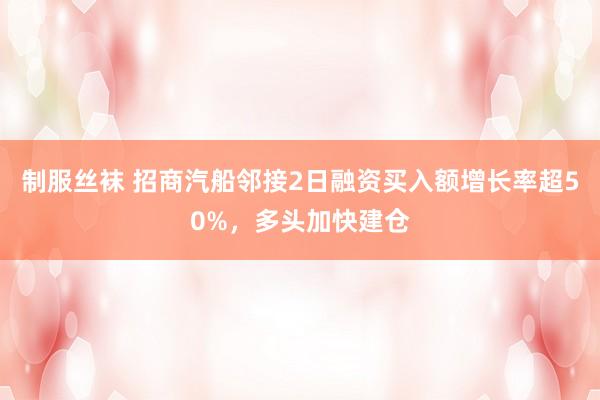 制服丝袜 招商汽船邻接2日融资买入额增长率超50%，多头加快建仓